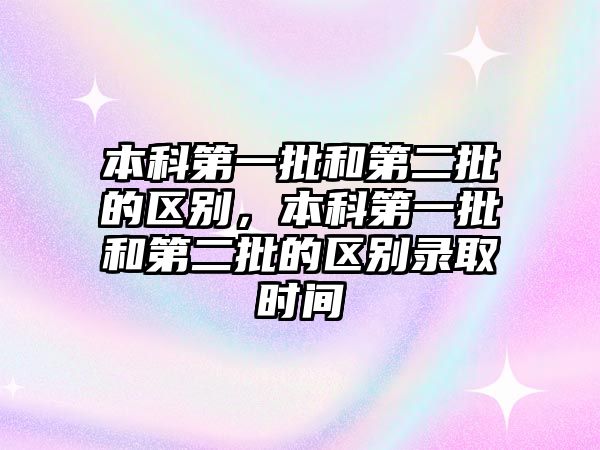 本科第一批和第二批的区别，本科第一批和第二批的区别录取时间